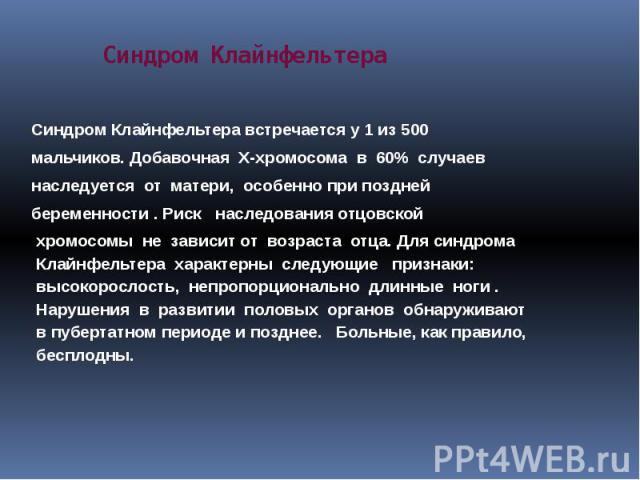 Синдром Клайнфельтера

Синдром Клайнфельтера встречается у 1 из 500 мальчиков. Добавочная Х-хромосома в 60% случаев наследуется от матери, особенно при поздней беременности . Риск наследования отцовской хромосомы не зависит от возраста отца. Для синдрома Клайнфельтера характерны следующие признаки: высокорослость, непропорционально длинные ноги . Нарушения в развитии половых органов обнаруживают в пубертатном периоде и позднее. Больные, как правило, бесплодны.

PPt4WEB.ru